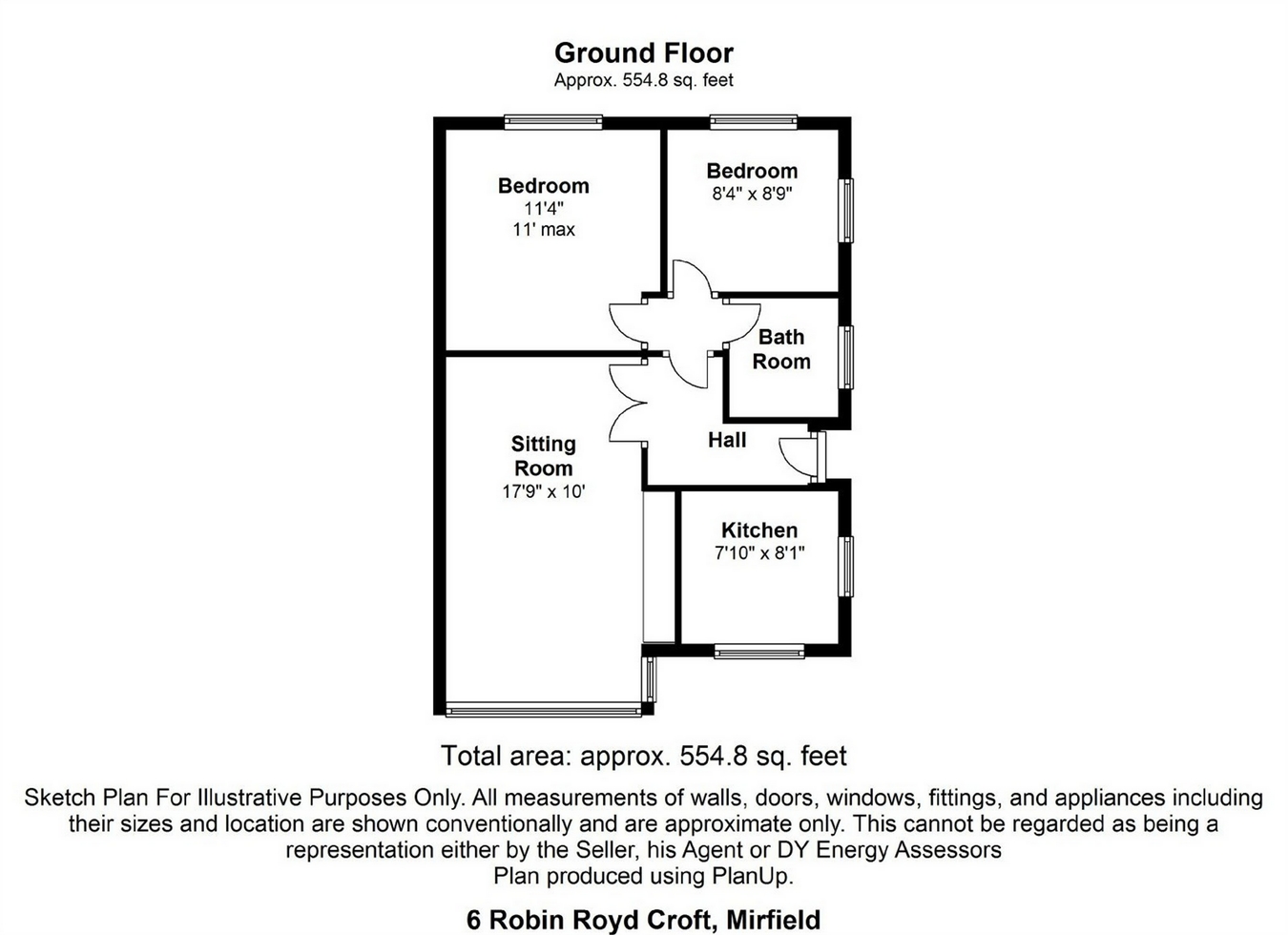 Ground Floor
Approx. 554.8 sq. feet

Bedroom
11'4"
11' max

Bedroom
8'4" x 8'9"

Bath Room

Hall

Sitting Room
17'9" x 10'

Kitchen
7'10" x 8'1"

Total area: approx. 554.8 sq. feet

Sketch Plan For Illustrative Purposes Only. All measurements of walls, doors, windows, fittings, and appliances including their sizes and location are shown conventionally and are approximate only. This cannot be regarded as being a representation either by the Seller, his Agent or DY Energy Assessors
Plan produced using PlanUp.

6 Robin Royd Croft, Mirfield